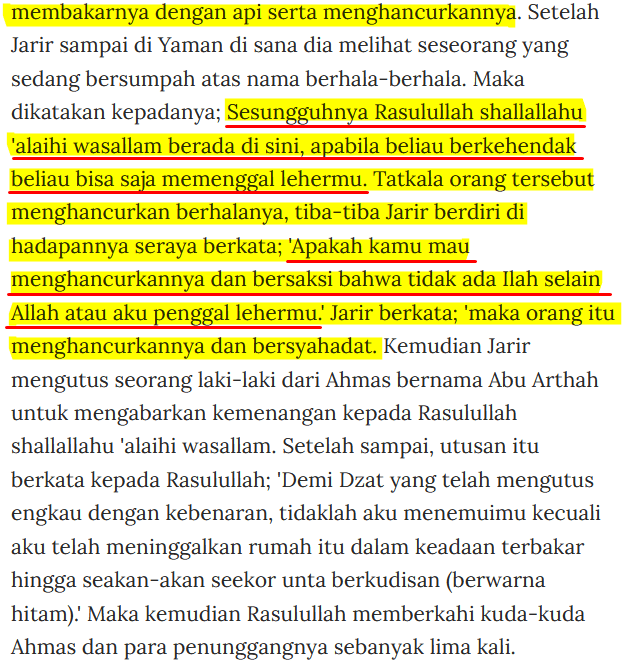 membakarnya dengan api serta menghancurkannya. Setelah Jarir sampai di Yaman di sana dia melihat seseorang yang sedang bersumpah atas nama berhala-berhala. Maka dikatakan kepadanya; Sesungguhnya Rasulullah shallallahu 'alaihi wasallam berada di sini, apabila beliau berkehendak beliau bisa saja memenggal lehermu. Tatkala orang tersebut menghancurkan berhalanya, tiba-tiba Jarir berdiri di hadapannya seraya berkata; 'Apakah kamu mau menghancurkannya dan bersaksi bahwa tidak ada Ilah selain Allah atau aku penggal lehermu.' Jarir berkata; 'maka orang itu menghancurkannya dan bersyahadat. Kemudian Jarir mengutus seorang laki-laki dari Ahmas bernama Abu Arthah untuk mengabarkan kemenangan kepada Rasulullah shallallahu 'alaihi wasallam. Setelah sampai, utusan itu berkata kepada Rasulullah; 'Demi Dzat yang telah mengutus engkau dengan kebenaran, tidaklah aku menemuimu kecuali aku telah meninggalkan rumah itu dalam keadaan terbakar hingga seakan-akan seekor unta berkudisan (berwarna hitam).' Maka kemudian Rasulullah memberkahi kuda-kuda Ahmas dan para penunggangnya sebanyak lima kali.